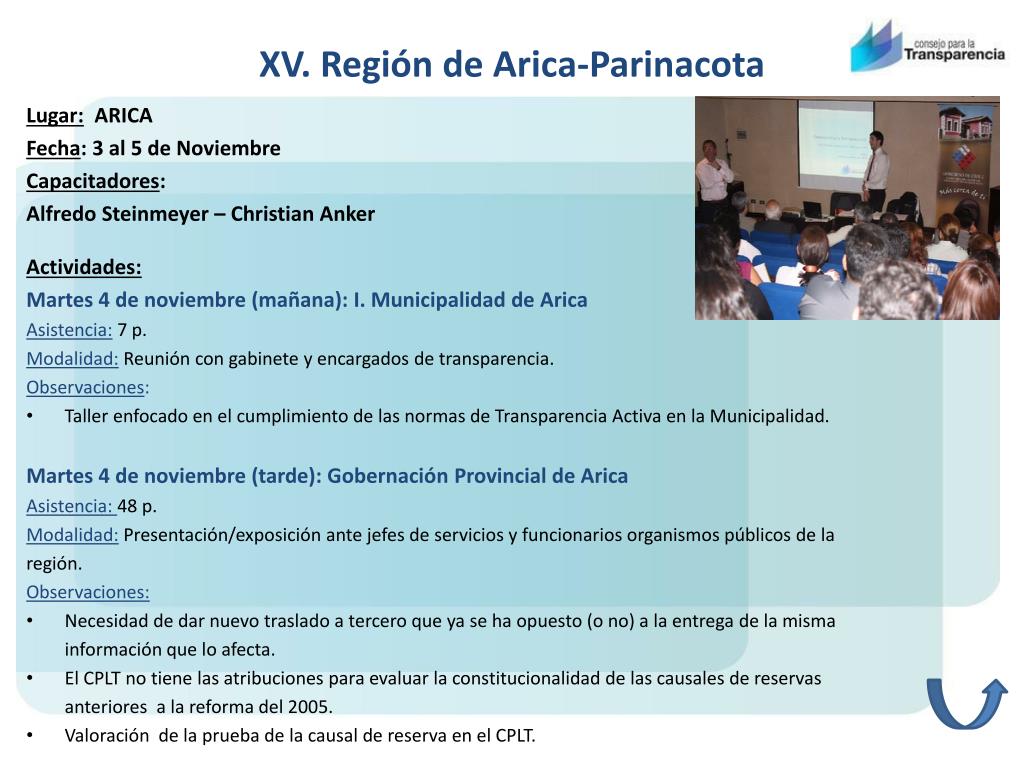 XV. Región de Arica-Parinacota

consejo para la
Transparencia

Lugar: ARICA
Fecha: 3 al 5 de Noviembre
Capacitadores:
Alfredo Steinmeyer – Christian Anker

Actividades:
Martes 4 de noviembre (mañana): I. Municipalidad de Arica
Asistencia: 7 p.
Modalidad: Reunión con gabinete y encargados de transparencia.
Observaciones:
• Taller enfocado en el cumplimiento de las normas de Transparencia Activa en la Municipalidad.

Martes 4 de noviembre (tarde): Gobernación Provincial de Arica
Asistencia: 48 p.
Modalidad: Presentación/exposición ante jefes de servicios y funcionarios organismos públicos de la región.
Observaciones:
• Necesidad de dar nuevo traslado a tercero que ya se ha opuesto (o no) a la entrega de la misma información que lo afecta.
• El CPLT no tiene las atribuciones para evaluar la constitucionalidad de las causales de reservas anteriores a la reforma del 2005.
• Valoración de la prueba de la causal de reserva en el CPLT.